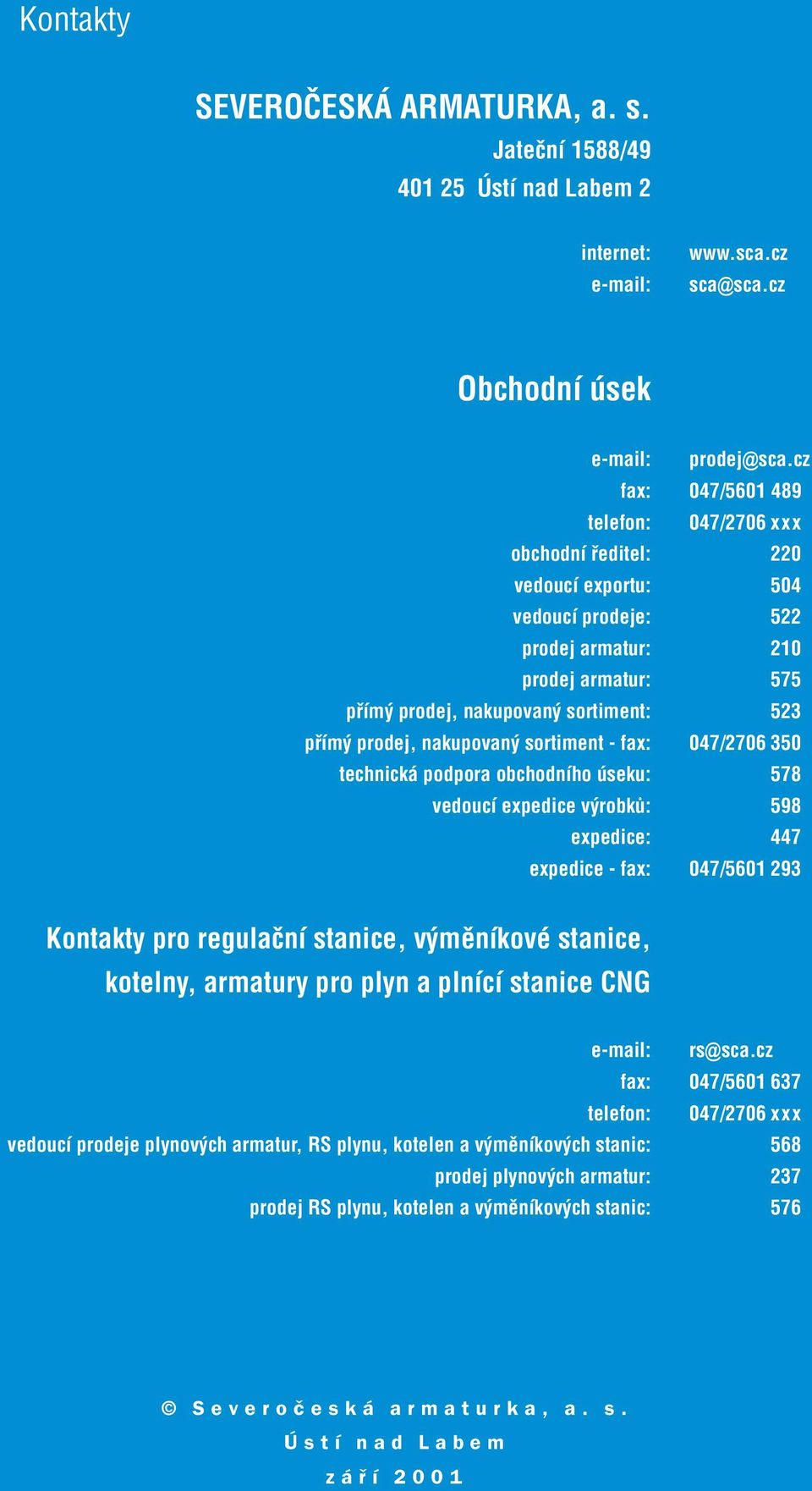 Kontakty

SEVEROČESKÁ ARMATURKA, a. s.
Jateční 1588/49
401 25 Ústí nad Labem 2

internet: www.sca.cz
e-mail: sca@sca.cz

Obchodní úsek

e-mail: prodej@sca.cz
fax: 047/5601 489
telefon: 047/2706 xxx
obchodní ředitel: 220
vedoucí exportu: 504
vedoucí prodeje: 522
prodej armatur: 210
prodej armatur: 575
přímý prodej, nakupovaný sortiment: 523
přímý prodej, nakupovaný sortiment - fax: 047/2706 350
technická podpora obchodního úseku: 578
vedoucí expedice výrobků: 598
expedice: 447
expedice - fax: 047/5601 293

Kontakty pro regulační stanice, výměníkové stanice, kotelny, armatury pro plyn a plnící stanice CNG

e-mail: rs@sca.cz
fax: 047/5601 637
telefon: 047/2706 xxx
vedoucí prodeje plynových armatur, RS plynu, kotelen a výměníkových stanic: 568
prodej plynových armatur: 237
prodej RS plynu, kotelen a výměníkových stanic: 576

© Severočeská armaturka, a. s.
Ústí nad Labem
září 2001